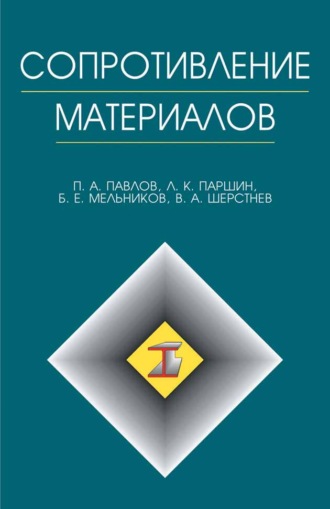 СОПРОТИВЛЕНИЕ
МАТЕРИАЛОВ

П. А. ПАВЛОВ, Л. К. ПАРШИН,
Б. Е. МЕЛЬНИКОВ, В. А. ШЕРСТНЕВ